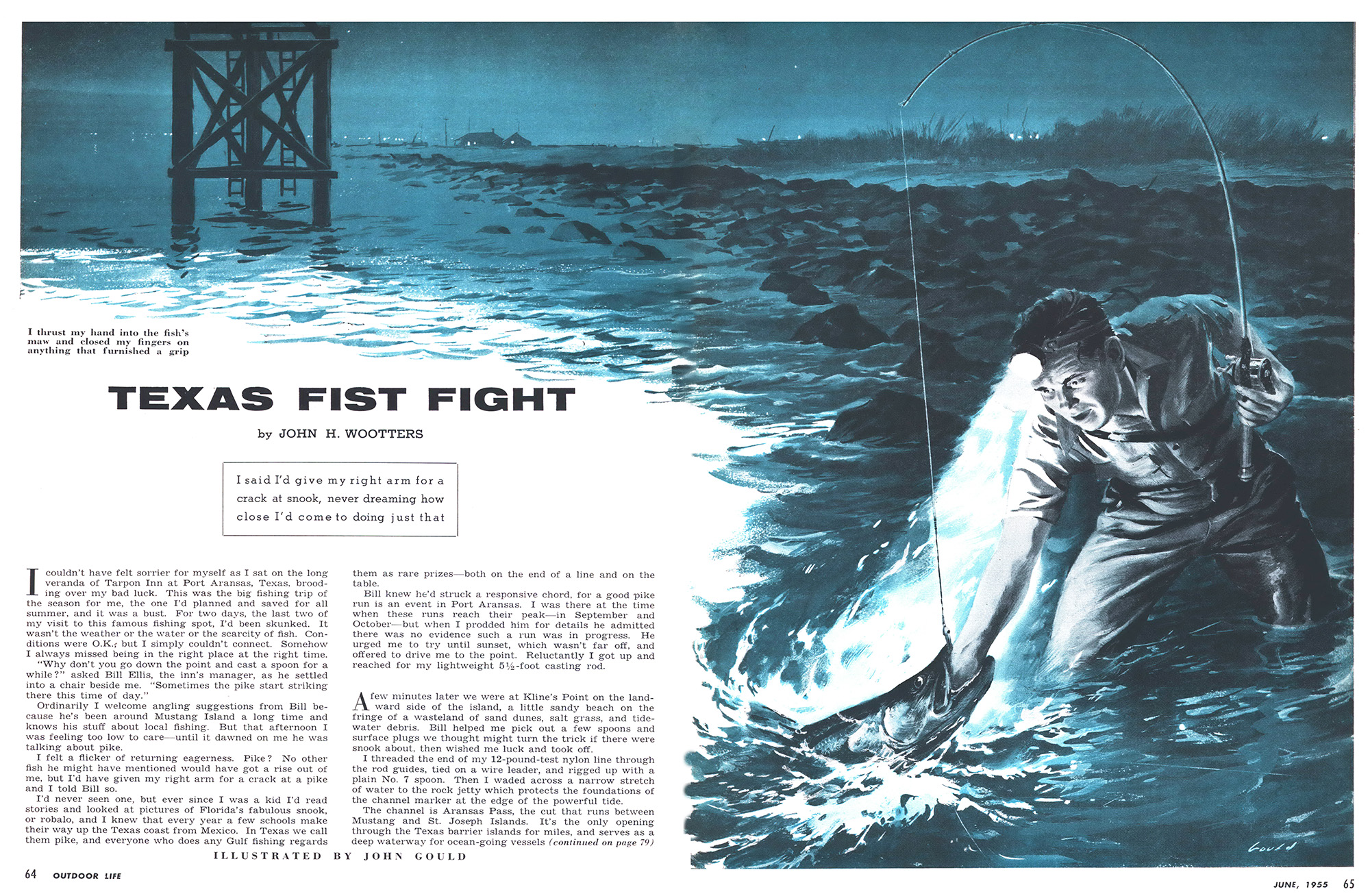 I thrust my hand into the fish's maw and closed my fingers on anything that furnished a grip

TEXAS FIST FIGHT

by JOHN H. WOOTTERS

I said I'd give my right arm for a crack at snook, never dreaming how close I'd come to doing just that

I couldn't have felt sorrier for myself as I sat on the long veranda of Tarpon Inn at Port Aransas, Texas, brooding over my bad luck. This was the big fishing trip of the season for me, the one I'd planned and saved for all summer, and it was a bust. For two days, the last two of my visit to this famous fishing spot, I'd been skunked. It wasn't the weather or the water or the scarcity of fish. Conditions were O.K., but I simply couldn't connect. Somehow I always missed being in the right place at the right time.

"Why don't you go down the point and cast a spoon for a while?" asked Bill Ellis, the inn's manager, as he settled into a chair beside me. "Sometimes the pike start striking there this time of day."

Ordinarily I welcome angling suggestions from Bill because he's been around Mustang Island a long time and knows his stuff about local fishing. But that afternoon I was feeling too low to care—until it dawned on me he was talking about pike.

I felt a flicker of returning eagerness. Pike? No other fish he might have mentioned would have got a rise out of me, but I'd have given my right arm for a crack at a pike and I told Bill so.

I'd never seen one, but ever since I was a kid I'd read stories and looked at pictures of Florida's fabulous snook, or robalo, and I knew that every year a few schools make their way up the Texas coast from Mexico. In Texas we call them pike, and everyone who does any Gulf fishing regards them as rare prizes—both on the end of a line and on the table.

Bill knew he'd struck a responsive chord, for a good pike run is an event in Port Aransas. I was there at the time when these runs reach their peak—in September and October—but when I prodded him for details he admitted there was no evidence such a run was in progress. He urged me to try until sunset, which wasn't far off, and offered to drive me to the point. Reluctantly I got up and reached for my lightweight 5½-foot casting rod.

A few minutes later we were at Kline's Point on the landward side of the island, a little sandy beach on the fringe of a wasteland of sand dunes, salt grass, and tidewater debris. Bill helped me pick out a few spoons and surface plugs we thought might turn the trick if there were snook about, then wished me luck and took off.

I threaded the end of my 12-pound-test nylon line through the rod guides, tied on a wire leader, and rigged up with a plain No. 7 spoon. Then I waded across a narrow stretch of water to the rock jetty which protects the foundations of the channel marker at the edge of the powerful tide.

The channel is Aransas Pass, the cut that runs between Mustang and St. Joseph Islands. It's the only opening through the Texas barrier islands for miles, and serves as a deep waterway for ocean-going vessels (continued on page 79)

ILLUSTRATED BY JOHN GOULD

Gould

64 OUTDOOR LIFE

JUNE, 1955 65